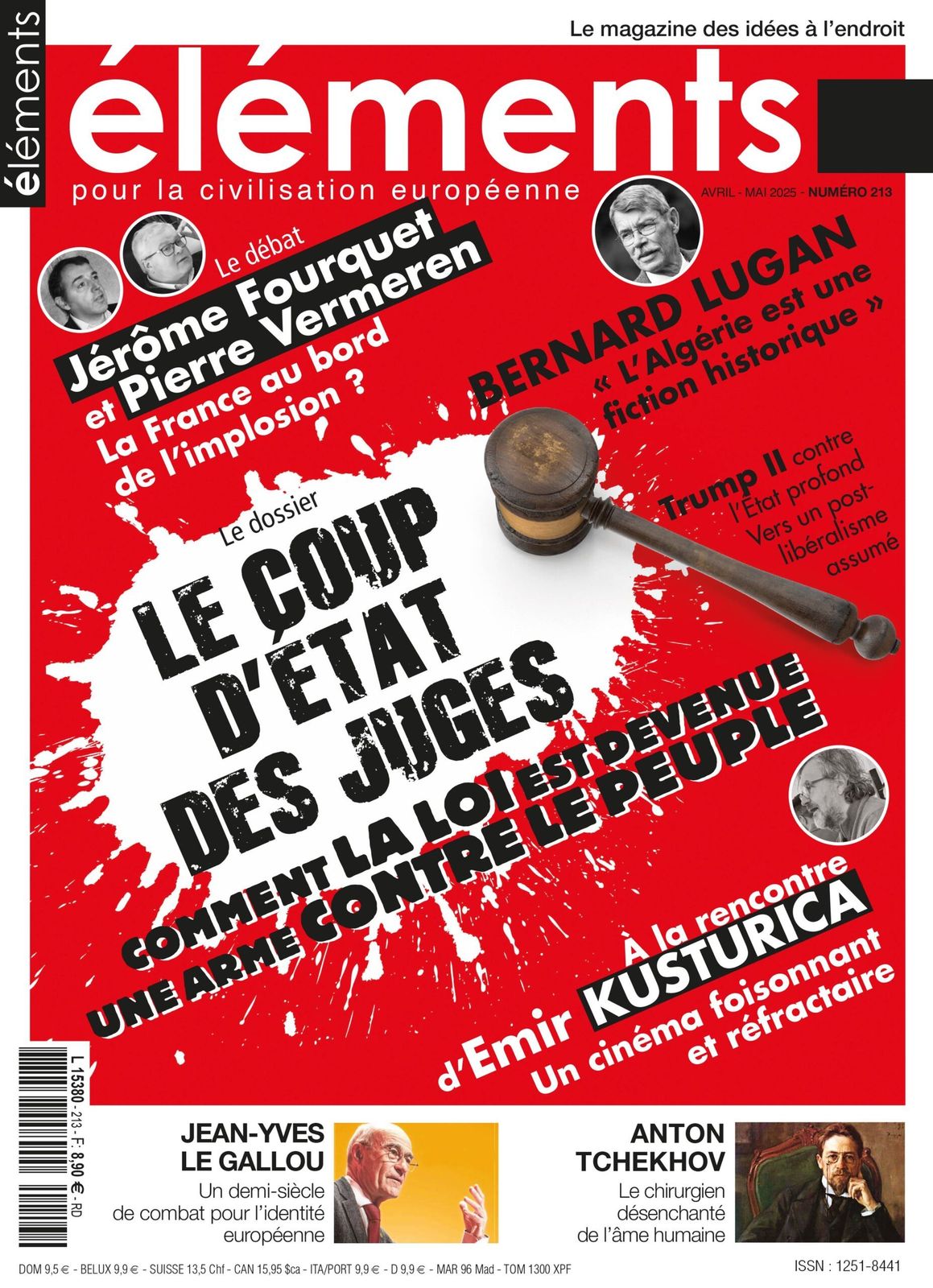 éléments

Le magazine des idées à l'endroit

éléments
pour la civilisation européenne

AVRIL - MAI 2025 - NUMÉRO 213

Le débat
Jérôme Fourquet et Pierre Vermeren
La France au bord de l'implosion ?

BERNARD LUGAN
« L'Algérie est une fiction historique »

Trump II contre l'État profond
Vers un post-libéralisme assumé

Le dossier
LE COUP D'ÉTAT DES JUGES
COMMENT LA LOI EST DEVENUE UNE ARME CONTRE LE PEUPLE

À la rencontre d'Emir KUSTURICA
Un cinéma foisonnant et réfractaire

L 15380 - 213 - F: 8,90 € - RD

JEAN-YVES LE GALLOU
Un demi-siècle de combat pour l'identité européenne

ANTON TCHEKHOV
Le chirurgien désenchanté de l'âme humaine

DOM 9,5 € - BELUX 9,9 € - SUISSE 13,5 Chf - CAN 15,95 $ca - ITA/PORT 9,9 € - D 9,9 € - MAR 96 Mad - TOM 1300 XPF

ISSN : 1251-8441